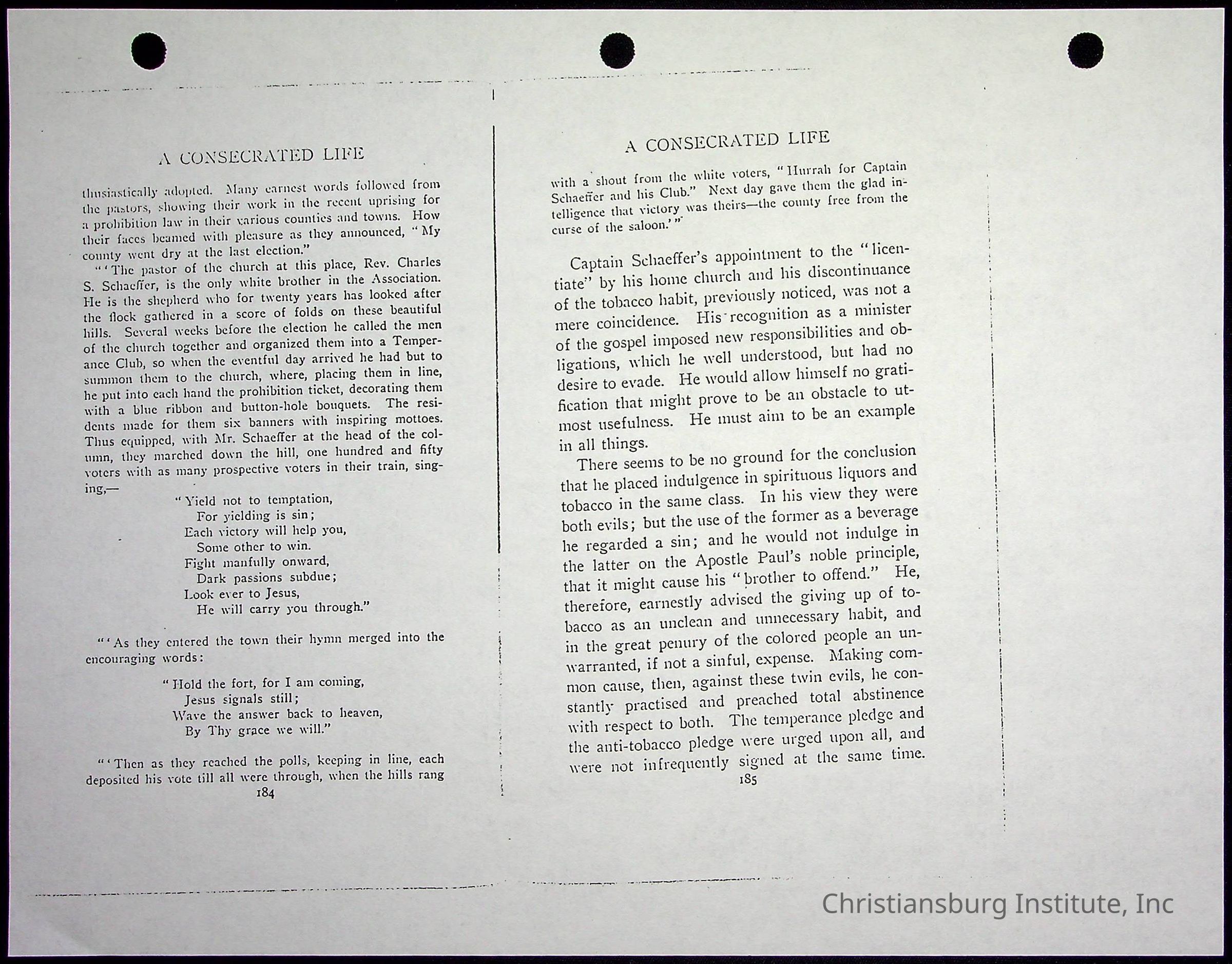 A CONSECRATED LIFE

thusiastically adopted. Many earnest words followed from the pastors, showing their work in the recent uprising for a prohibition law in their various counties and towns. How their faces beamed with pleasure as they announced, "My county went dry at the last election."

"'The pastor of the church at this place, Rev. Charles S. Schaeffer, is the only white brother in the Association. He is the shepherd who for twenty years has looked after the flock gathered in a score of folds on these beautiful hills. Several weeks before the election he called the men of the church together and organized them into a Temperance Club, so when the eventful day arrived he had but to summon them to the church, where, placing them in line, he put into each hand the prohibition ticket, decorating them with a blue ribbon and button-hole bouquets. The residents made for them six banners with inspiring mottoes. Thus equipped, with Mr. Schaeffer at the head of the column, they marched down the hill, one hundred and fifty voters with as many prospective voters in their train, singing,—

"Yield not to temptation,
For yielding is sin;
Each victory will help you,
Some other to win.
Fight manfully onward,
Dark passions subdue;
Look ever to Jesus,
He will carry you through."

"'As they entered the town their hymn merged into the encouraging words:

"Hold the fort, for I am coming,
Jesus signals still;
Wave the answer back to heaven,
By Thy grace we will."

"'Then as they reached the polls, keeping in line, each deposited his vote till all were through, when the hills rang

184

A CONSECRATED LIFE

with a shout from the white voters, "Hurrah for Captain Schaeffer and his Club." Next day gave them the glad intelligence that victory was theirs—the county free from the curse of the saloon.'"

Captain Schaeffer's appointment to the "licentiate" by his home church and his discontinuance of the tobacco habit, previously noticed, was not a mere coincidence. His recognition as a minister of the gospel imposed new responsibilities and obligations, which he well understood, but had no desire to evade. He would allow himself no gratification that might prove to be an obstacle to utmost usefulness. He must aim to be an example in all things.

There seems to be no ground for the conclusion that he placed indulgence in spirituous liquors and tobacco in the same class. In his view they were both evils; but the use of the former as a beverage he regarded a sin; and he would not indulge in the latter on the Apostle Paul's noble principle, that it might cause his "brother to offend." He, therefore, earnestly advised the giving up of tobacco as an unclean and unnecessary habit, and in the great penury of the colored people an unwarranted, if not a sinful, expense. Making common cause, then, against these twin evils, he constantly practised and preached total abstinence with respect to both. The temperance pledge and the anti-tobacco pledge were urged upon all, and were not infrequently signed at the same time.

185

Christiansburg Institute, Inc